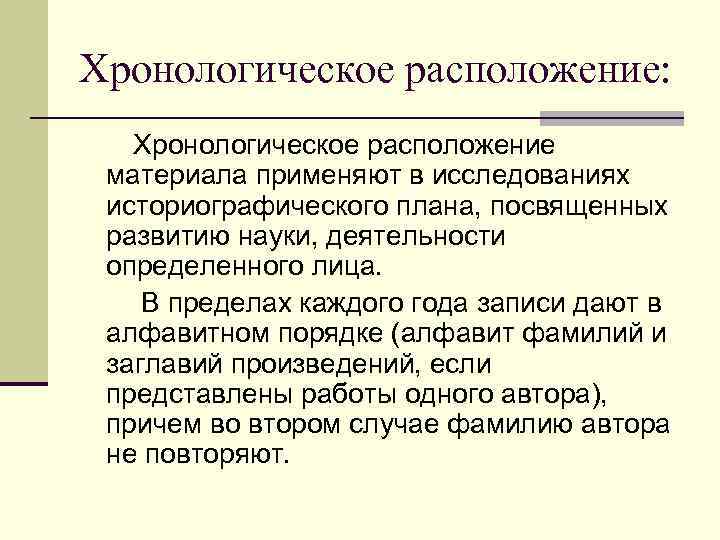 Хронологическое расположение:

Хронологическое расположение материала применяют в исследованиях историографического плана, посвященных развитию науки, деятельности определенного лица.

В пределах каждого года записи дают в алфавитном порядке (алфавит фамилий и заглавий произведений, если представлены работы одного автора), причем во втором случае фамилию автора не повторяют.